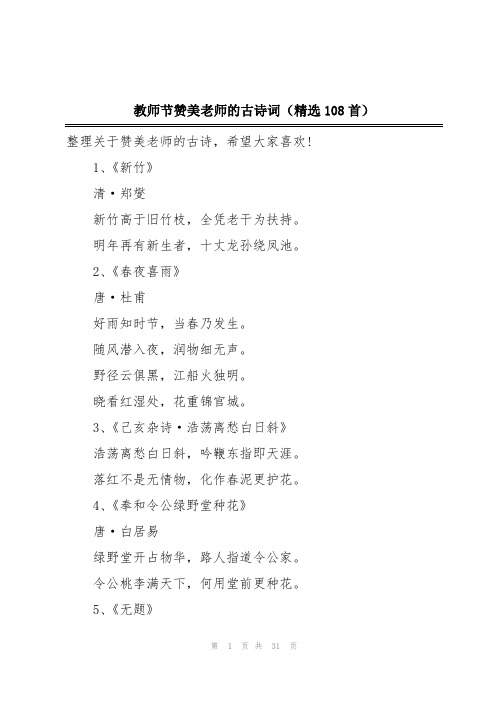 教师节赞美老师的古诗词（精选108首）

整理关于赞美老师的古诗，希望大家喜欢!

1、《新竹》

清·郑燮

新竹高于旧竹枝，全凭老干为扶持。

明年再有新生者，十丈龙孙绕凤池。

2、《春夜喜雨》

唐·杜甫

好雨知时节，当春乃发生。

随风潜入夜，润物细无声。

野径云俱黑，江船火独明。

晓看红湿处，花重锦官城。

3、《己亥杂诗·浩荡离愁白日斜》

浩荡离愁白日斜，吟鞭东指即天涯。

落红不是无情物，化作春泥更护花。

4、《奉和令公绿野堂种花》

唐·白居易

绿野堂开占物华，路人指道令公家。

令公桃李满天下，何用堂前更种花。

5、《无题》

第 1 页 共 31 页